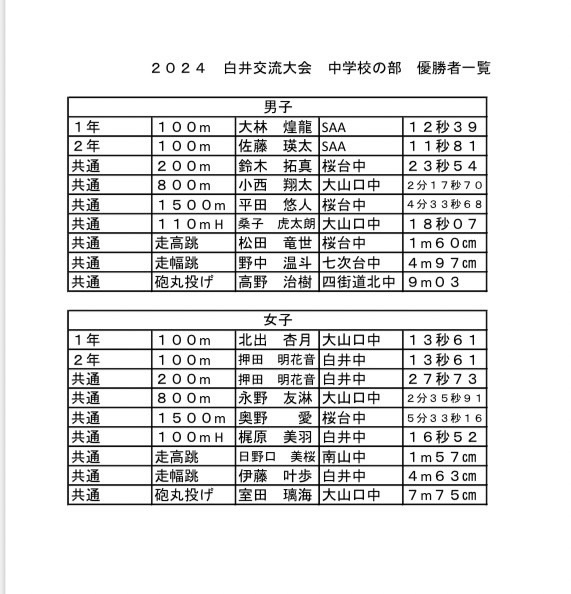 ２０２４　白井交流大会　中学校の部　優勝者一覧

| 男子 | | | | |
|---|---|---|---|---|
| １年 | １００m | 大林　煌龍 | SAA | １２秒３９ |
| ２年 | １００m | 佐藤　瑛太 | SAA | １１秒８１ |
| 共通 | ２００m | 鈴木　拓真 | 桜台中 | ２３秒５４ |
| 共通 | ８００m | 小西　翔太 | 大山口中 | ２分１７秒７０ |
| 共通 | １５００m | 平田　悠人 | 桜台中 | ４分３３秒６８ |
| 共通 | １１０mH | 桑子　虎太朗 | 大山口中 | １８秒０７ |
| 共通 | 走高跳 | 松田　竜世 | 桜台中 | １m６０㎝ |
| 共通 | 走幅跳 | 野中　温斗 | 七次台中 | ４m９７㎝ |
| 共通 | 砲丸投げ | 高野　治樹 | 四街道北中 | ９m０３ |

| 女子 | | | | |
|---|---|---|---|---|
| １年 | １００m | 北出　杏月 | 大山口中 | １３秒６１ |
| ２年 | １００m | 押田　明花音 | 白井中 | １３秒６１ |
| 共通 | ２００m | 押田　明花音 | 白井中 | ２７秒７３ |
| 共通 | ８００m | 永野　友淋 | 大山口中 | ２分３５秒９１ |
| 共通 | １５００m | 奥野　愛 | 桜台中 | ５分３３秒１６ |
| 共通 | １００mH | 梶原　美羽 | 白井中 | １６秒５２ |
| 共通 | 走高跳 | 日野口　美桜 | 南山中 | １m５７㎝ |
| 共通 | 走幅跳 | 伊藤　叶歩 | 白井中 | ４m６３㎝ |
| 共通 | 砲丸投げ | 室田　璃海 | 大山口中 | ７m７５㎝ |